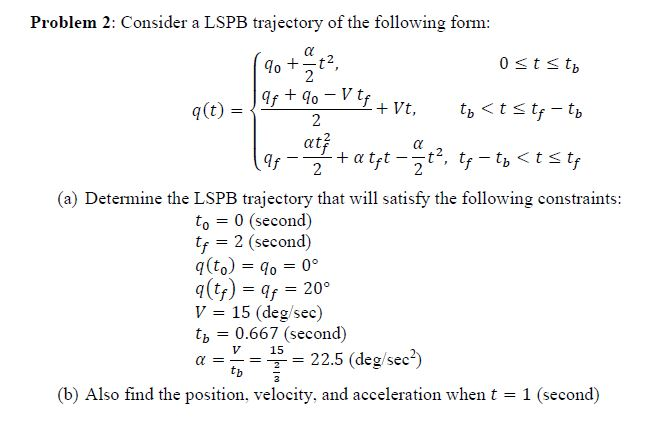 **Problem 2**: Consider a LSPB trajectory of the following form:

$$q(t) = \begin{cases} q_0 + \frac{\alpha}{2}t^2, & 0 \le t \le t_b \\ \frac{q_f + q_0 - V\,t_f}{2} + Vt, & t_b < t \le t_f - t_b \\ q_f - \frac{\alpha t_f^2}{2} + \alpha\, t_f t - \frac{\alpha}{2}t^2, & t_f - t_b < t \le t_f \end{cases}$$

(a) Determine the LSPB trajectory that will satisfy the following constraints:
$t_0 = 0$ (second)
$t_f = 2$ (second)
$q(t_0) = q_0 = 0°$
$q(t_f) = q_f = 20°$
$V = 15$ (deg/sec)
$t_b = 0.667$ (second)
$\alpha = \frac{V}{t_b} = \frac{15}{\frac{2}{3}} = 22.5$ (deg/sec$^2$)

(b) Also find the position, velocity, and acceleration when $t = 1$ (second)